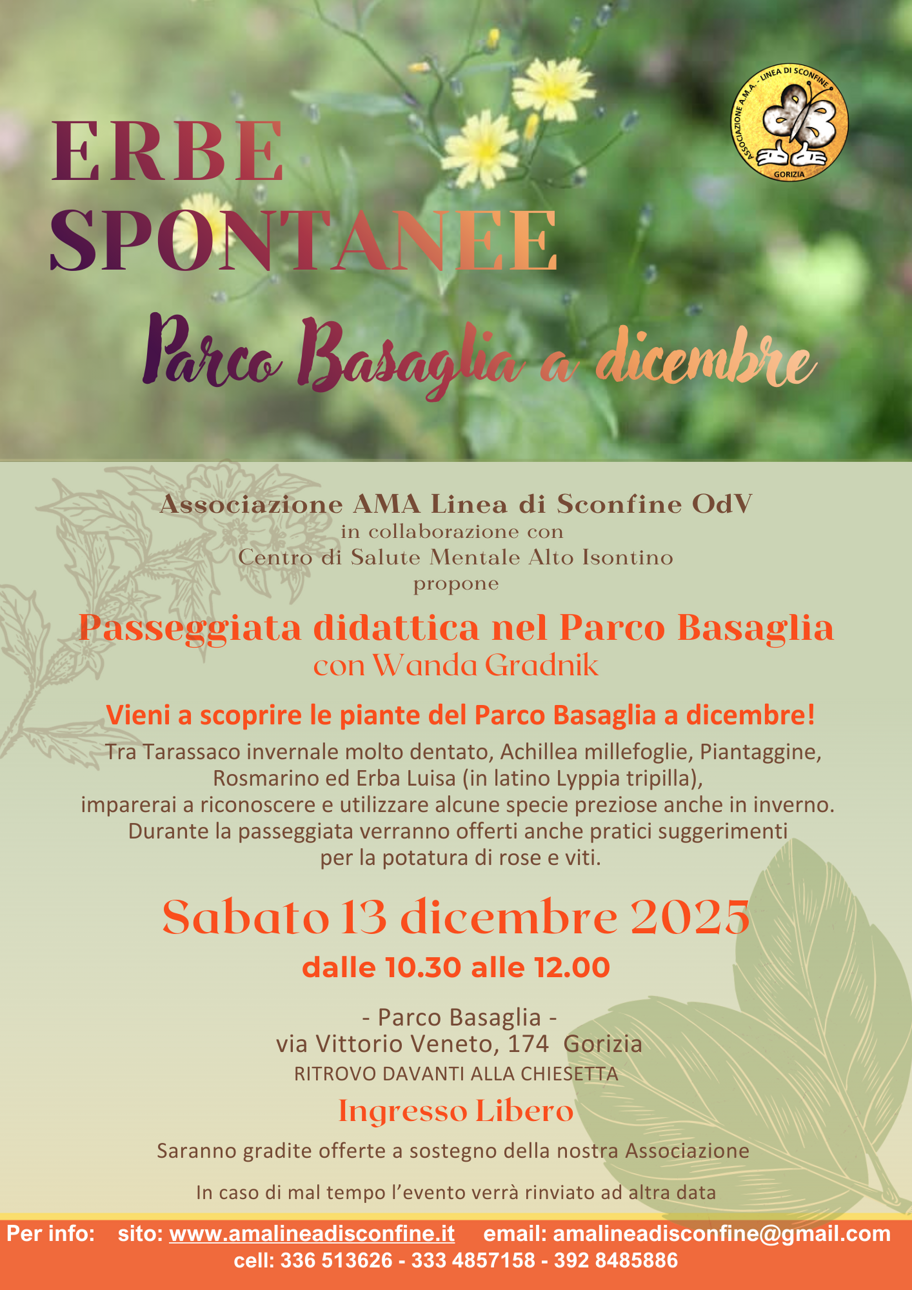 ERBE SPONTANEE

Parco Basaglia a dicembre

ASSOCIAZIONE A.M.A. - LINEA DI SCONFINE
GORIZIA

Associazione AMA Linea di Sconfine OdV
in collaborazione con
Centro di Salute Mentale Alto Isontino
propone

Passeggiata didattica nel Parco Basaglia
con Wanda Gradnik

Vieni a scoprire le piante del Parco Basaglia a dicembre!

Tra Tarassaco invernale molto dentato, Achillea millefoglie, Piantaggine, Rosmarino ed Erba Luisa (in latino Lyppia tripilla), imparerai a riconoscere e utilizzare alcune specie preziose anche in inverno. Durante la passeggiata verranno offerti anche pratici suggerimenti per la potatura di rose e viti.

Sabato 13 dicembre 2025

dalle 10.30 alle 12.00

- Parco Basaglia -
via Vittorio Veneto, 174 Gorizia
RITROVO DAVANTI ALLA CHIESETTA

Ingresso Libero

Saranno gradite offerte a sostegno della nostra Associazione

In caso di mal tempo l'evento verrà rinviato ad altra data

Per info: sito: www.amalineadisconfine.it email: amalineadisconfine@gmail.com
cell: 336 513626 - 333 4857158 - 392 8485886